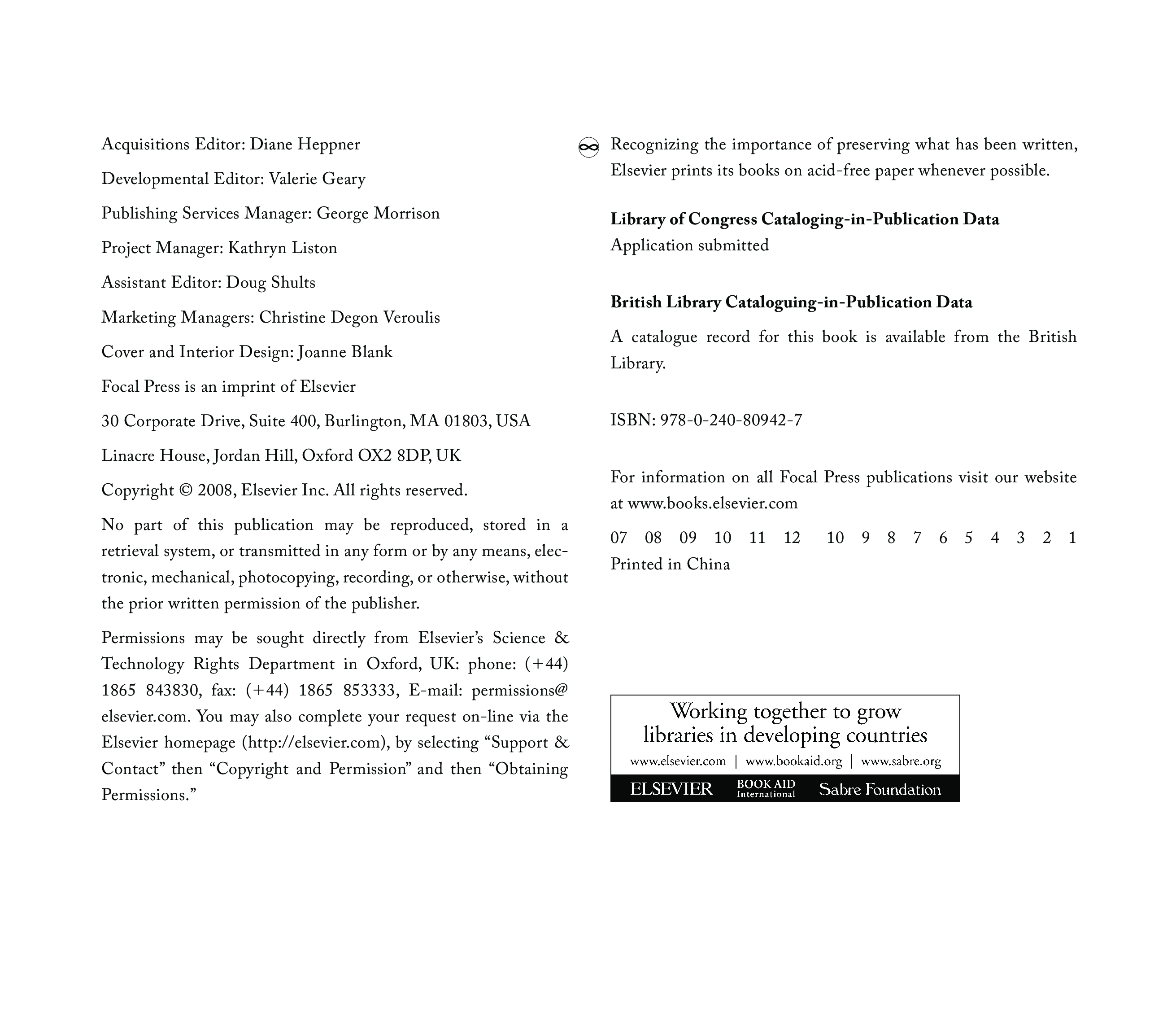 Acquisitions Editor: Diane Heppner

Developmental Editor: Valerie Geary

Publishing Services Manager: George Morrison

Project Manager: Kathryn Liston

Assistant Editor: Doug Shults

Marketing Managers: Christine Degon Veroulis

Cover and Interior Design: Joanne Blank

Focal Press is an imprint of Elsevier

30 Corporate Drive, Suite 400, Burlington, MA 01803, USA

Linacre House, Jordan Hill, Oxford OX2 8DP, UK

Copyright © 2008, Elsevier Inc. All rights reserved.

No part of this publication may be reproduced, stored in a retrieval system, or transmitted in any form or by any means, electronic, mechanical, photocopying, recording, or otherwise, without the prior written permission of the publisher.

Permissions may be sought directly from Elsevier's Science & Technology Rights Department in Oxford, UK: phone: (+44) 1865 843830, fax: (+44) 1865 853333, E-mail: permissions@elsevier.com. You may also complete your request on-line via the Elsevier homepage (http://elsevier.com), by selecting "Support & Contact" then "Copyright and Permission" and then "Obtaining Permissions."

Recognizing the importance of preserving what has been written, Elsevier prints its books on acid-free paper whenever possible.

**Library of Congress Cataloging-in-Publication Data**
Application submitted

**British Library Cataloguing-in-Publication Data**

A catalogue record for this book is available from the British Library.

ISBN: 978-0-240-80942-7

For information on all Focal Press publications visit our website at www.books.elsevier.com

07 08 09 10 11 12 10 9 8 7 6 5 4 3 2 1
Printed in China

Working together to grow libraries in developing countries

www.elsevier.com | www.bookaid.org | www.sabre.org

ELSEVIER BOOK AID International Sabre Foundation